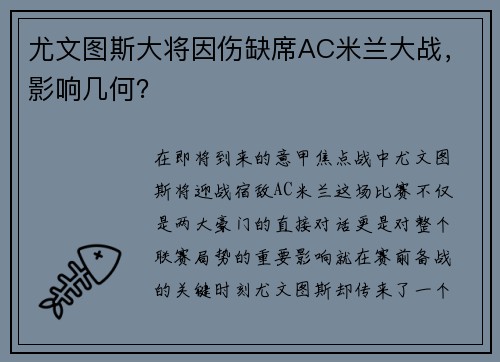 尤文图斯大将因伤缺席AC米兰大战，影响几何？

在即将到来的意甲焦点战中尤文图斯将迎战宿敌AC米兰这场比赛不仅是两大豪门的直接对话更是对整个联赛局势的重要影响就在赛前备战的关键时刻尤文图斯却传来了一个